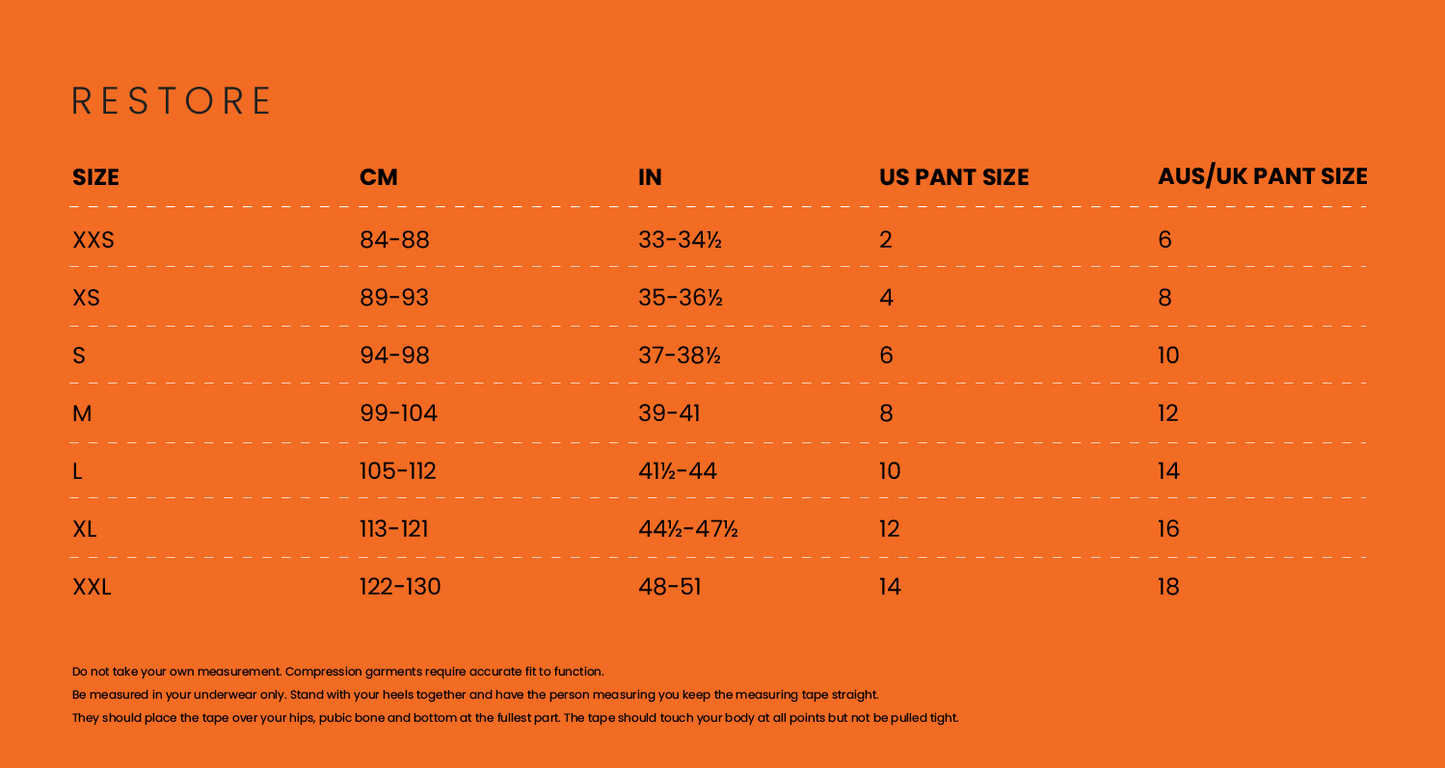 RESTORE

| SIZE | CM | IN | US PANT SIZE | AUS/UK PANT SIZE |
|---|---|---|---|---|
| XXS | 84-88 | 33-34½ | 2 | 6 |
| XS | 89-93 | 35-36½ | 4 | 8 |
| S | 94-98 | 37-38½ | 6 | 10 |
| M | 99-104 | 39-41 | 8 | 12 |
| L | 105-112 | 41½-44 | 10 | 14 |
| XL | 113-121 | 44½-47½ | 12 | 16 |
| XXL | 122-130 | 48-51 | 14 | 18 |

Do not take your own measurement. Compression garments require accurate fit to function.
Be measured in your underwear only. Stand with your heels together and have the person measuring you keep the measuring tape straight.
They should place the tape over your hips, pubic bone and bottom at the fullest part. The tape should touch your body at all points but not be pulled tight.